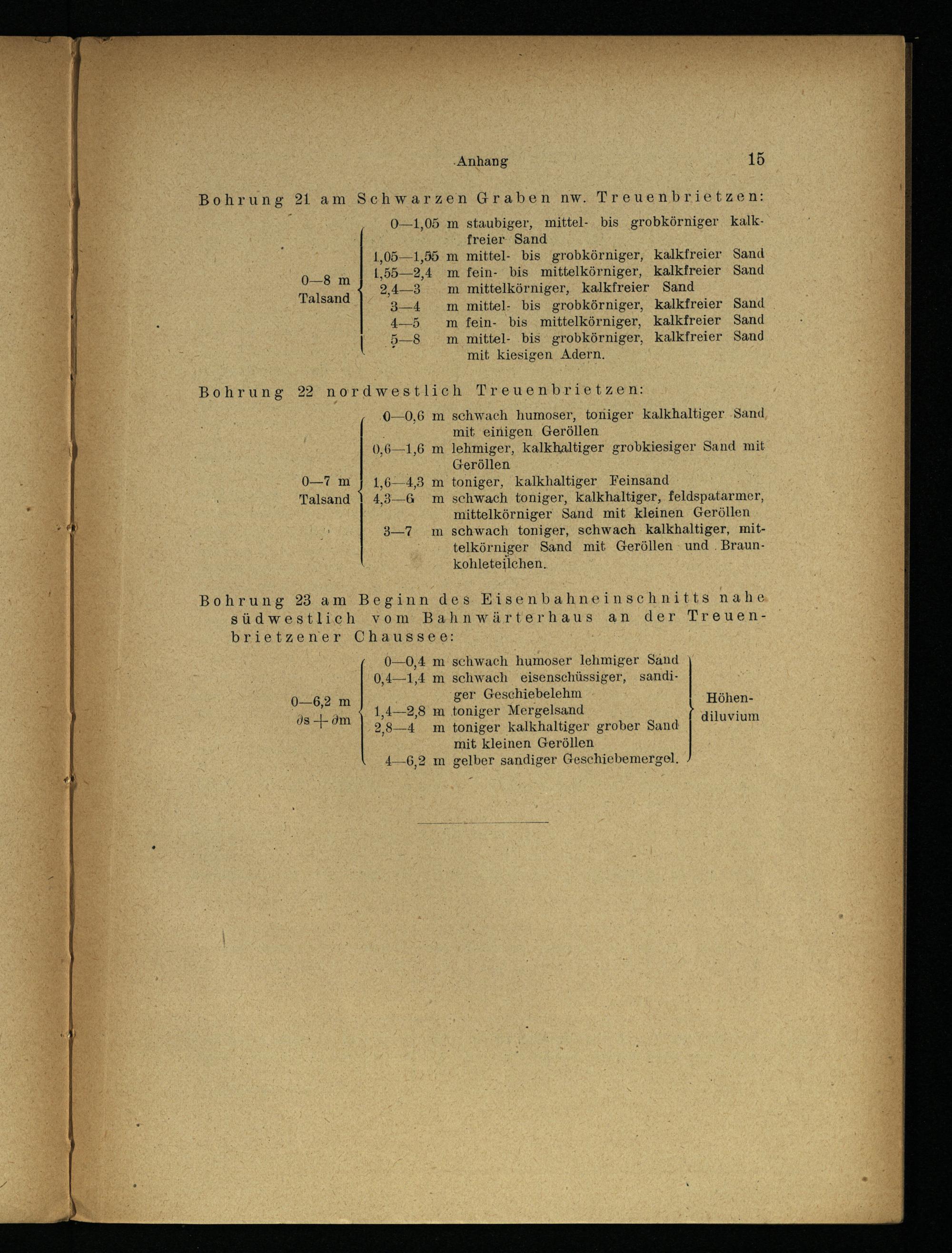 Anhang 15

Bohrung 21 am Schwarzen Graben nw. Treuenbrietzen:

0—8 m Talsand
0—1,05 m staubiger, mittel- bis grobkörniger kalkfreier Sand
1,05—1,55 m mittel- bis grobkörniger, kalkfreier Sand
1,55—2,4 m fein- bis mittelkörniger, kalkfreier Sand
2,4—3 m mittelkörniger, kalkfreier Sand
3—4 m mittel- bis grobkörniger, kalkfreier Sand
4—5 m fein- bis mittelkörniger, kalkfreier Sand
5—8 m mittel- bis grobkörniger, kalkfreier Sand mit kiesigen Adern.

Bohrung 22 nordwestlich Treuenbrietzen:

0—7 m Talsand
0—0,6 m schwach humoser, toniger kalkhaltiger Sand mit einigen Geröllen
0,6—1,6 m lehmiger, kalkhaltiger grobkiesiger Sand mit Geröllen
1,6—4,3 m toniger, kalkhaltiger Feinsand
4,3—6 m schwach toniger, kalkhaltiger, feldspatarmer, mittelkörniger Sand mit kleinen Geröllen
3—7 m schwach toniger, schwach kalkhaltiger, mittelkörniger Sand mit Geröllen und Braunkohleteilchen.

Bohrung 23 am Beginn des Eisenbahneinschnitts nahe südwestlich vom Bahnwärterhaus an der Treuenbrietzener Chaussee:

0—6,2 m $\partial s + \partial m$
0—0,4 m schwach humoser lehmiger Sand
0,4—1,4 m schwach eisenschüssiger, sandiger Geschiebelehm
1,4—2,8 m toniger Mergelsand
2,8—4 m toniger kalkhaltiger grober Sand mit kleinen Geröllen
4—6,2 m gelber sandiger Geschiebemergel.
Höhendiluvium